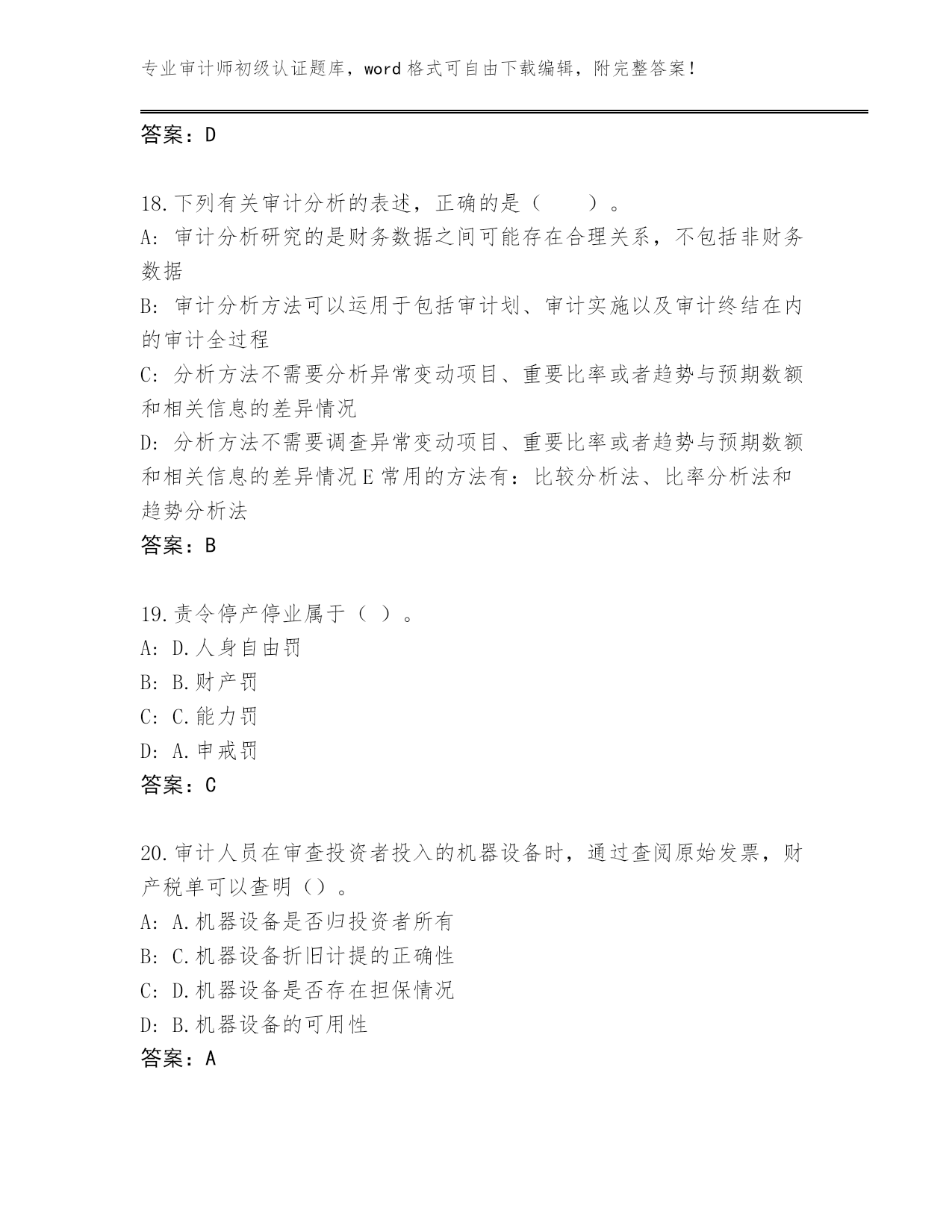 专业审计师初级认证题库，word 格式可自由下载编辑，附完整答案！

答案：D

18.下列有关审计分析的表述，正确的是（　　）。
A: 审计分析研究的是财务数据之间可能存在合理关系，不包括非财务数据
B: 审计分析方法可以运用于包括审计划、审计实施以及审计终结在内的审计全过程
C: 分析方法不需要分析异常变动项目、重要比率或者趋势与预期数额和相关信息的差异情况
D: 分析方法不需要调查异常变动项目、重要比率或者趋势与预期数额和相关信息的差异情况 E 常用的方法有：比较分析法、比率分析法和趋势分析法
答案：B

19.责令停产停业属于（ ）。
A: D.人身自由罚
B: B.财产罚
C: C.能力罚
D: A.申戒罚
答案：C

20.审计人员在审查投资者投入的机器设备时，通过查阅原始发票，财产税单可以查明（）。
A: A.机器设备是否归投资者所有
B: C.机器设备折旧计提的正确性
C: D.机器设备是否存在担保情况
D: B.机器设备的可用性
答案：A